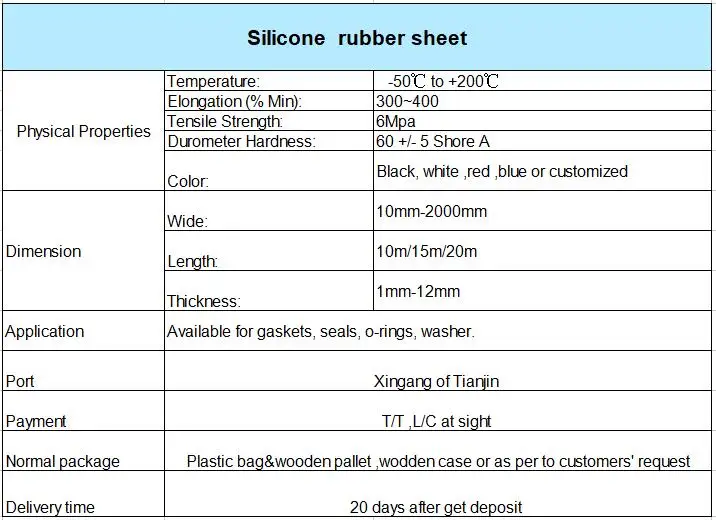 | Silicone rubber sheet | | |
|---|---|---|
| Physical Properties | Temperature: | -50℃ to +200℃ |
| | Elongation (% Min): | 300~400 |
| | Tensile Strength: | 6Mpa |
| | Durometer Hardness: | 60 +/- 5 Shore A |
| | Color: | Black, white ,red ,blue or customized |
| Dimension | Wide: | 10mm-2000mm |
| | Length: | 10m/15m/20m |
| | Thickness: | 1mm-12mm |
| Application | Available for gaskets, seals, o-rings, washer. | |
| Port | Xingang of Tianjin | |
| Payment | T/T ,L/C at sight | |
| Normal package | Plastic bag&wooden pallet ,wodden case or as per to customers' request | |
| Delivery time | 20 days after get deposit | |